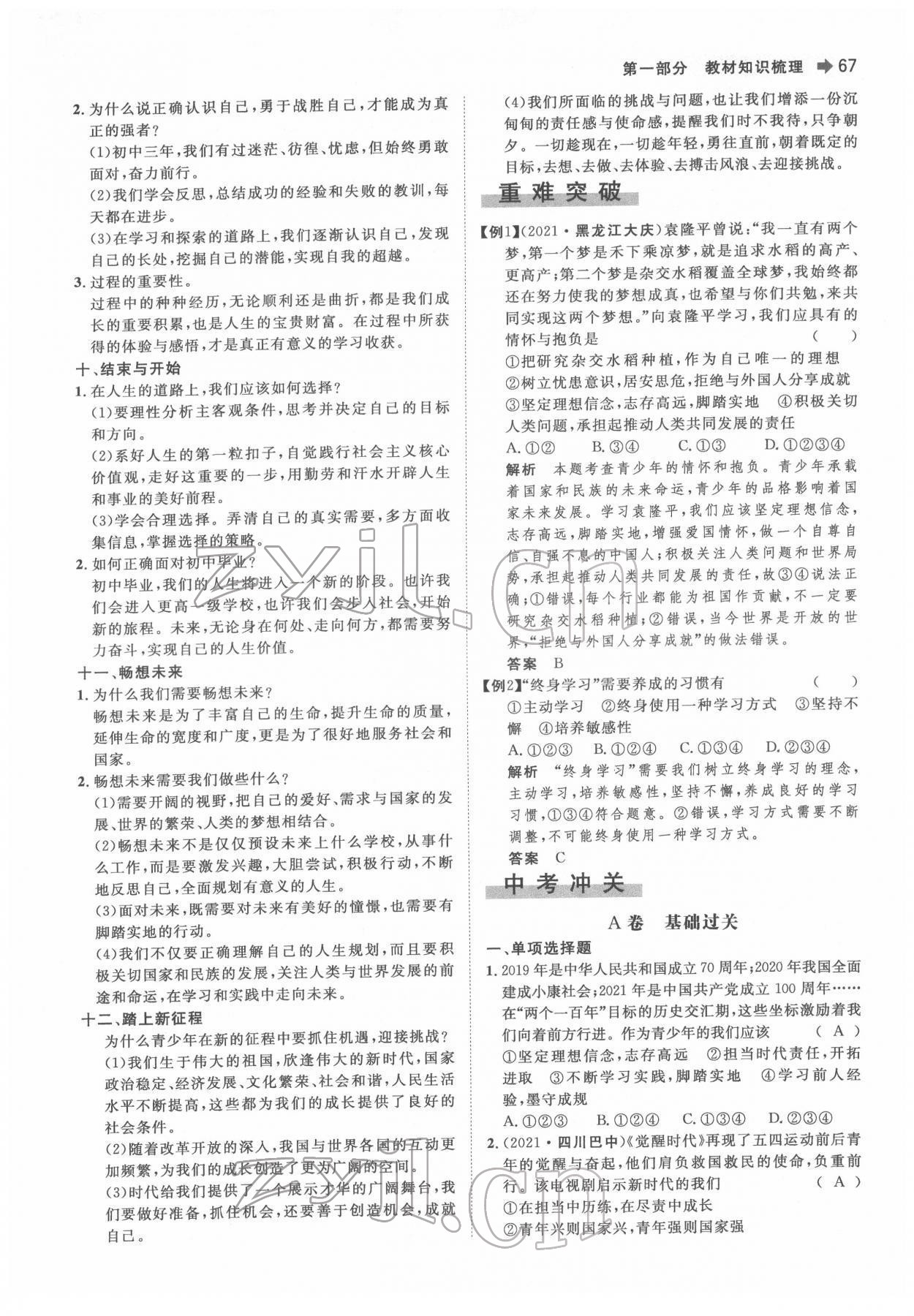 第一部分　教材知识梳理　67

2. 为什么说正确认识自己，勇于战胜自己，才能成为真正的强者？
(1)初中三年，我们有过迷茫、彷徨、忧虑，但始终勇敢面对，奋力前行。
(2)我们学会反思，总结成功的经验和失败的教训，每天都在进步。
(3)在学习和探索的道路上，我们逐渐认识自己，发现自己的长处，挖掘自己的潜能，实现自我的超越。
3. 过程的重要性。
过程中的种种经历，无论顺利还是曲折，都是我们成长的重要积累，也是人生的宝贵财富。在过程中所获得的体验与感悟，才是真正有意义的学习收获。
十、结束与开始
1. 在人生的道路上，我们应该如何选择？
(1)要理性分析主客观条件，思考并决定自己的目标和方向。
(2)系好人生的第一粒扣子，自觉践行社会主义核心价值观，走好这重要的一步，用勤劳和汗水开辟人生和事业的美好前程。
(3)学会合理选择。弄清自己的真实需要，多方面收集信息，掌握选择的策略。
2. 如何正确面对初中毕业？
初中毕业，我们的人生将进入一个新的阶段。也许我们会进入更高一级学校，也许我们会步入社会，开始新的旅程。未来，无论身在何处、走向何方，都需要努力奋斗，实现自己的人生价值。
十一、畅想未来
1. 为什么我们需要畅想未来？
畅想未来是为了丰富自己的生命，提升生命的质量，延伸生命的宽度和广度，更是为了很好地服务社会和国家。
2. 畅想未来需要我们做些什么？
(1)需要开阔的视野，把自己的爱好、需求与国家的发展、世界的繁荣、人类的梦想相结合。
(2)畅想未来不是仅仅预设未来上什么学校，从事什么工作，而是要激发兴趣，大胆尝试，积极行动，不断地反思自己，全面规划有意义的人生。
(3)面对未来，既需要对未来有美好的憧憬，也需要有脚踏实地的行动。
(4)我们不仅要正确理解自己的人生规划，而且要积极关切国家和民族的发展，关注人类与世界发展的前途和命运，在学习和实践中走向未来。
十二、踏上新征程
为什么青少年在新的征程中要抓住机遇，迎接挑战？
(1)我们生于伟大的祖国，欣逢伟大的新时代，国家政治稳定、经济发展、文化繁荣、社会和谐，人民生活水平不断提高，这些都为我们的成长提供了良好的社会条件。
(2)随着改革开放的深入，我国与世界各国的互动更加频繁，为我们的成长创造了更为广阔的空间。
(3)时代给我们提供了一个展示才华的广阔舞台，我们要做好准备，抓住机会，还要善于创造机会，成就自己。

(4)我们所面临的挑战与问题，也让我们增添一份沉甸甸的责任感与使命感，提醒我们时不我待，只争朝夕。一切趁现在，一切趁年轻，勇往直前，朝着既定的目标，去想、去做、去体验、去搏击风浪、去迎接挑战。

重难突破

【例1】(2021·黑龙江大庆)袁隆平曾说：“我一直有两个梦，第一个梦是禾下乘凉梦，就是追求水稻的高产、更高产；第二个梦是杂交水稻覆盖全球梦，我始终都还在努力使我的梦想成真，也希望与你们共勉，来共同实现这两个梦想。”向袁隆平学习，我们应具有的情怀与抱负是　(　)
①把研究杂交水稻种植，作为自己唯一的理想
②树立忧患意识，居安思危，拒绝与外国人分享成就
③坚定理想信念，志存高远，脚踏实地　④积极关切人类问题，承担起推动人类共同发展的责任
A. ①②　B. ③④　C. ①③　D. ①②③④
解析　本题考查青少年的情怀和抱负。青少年承载着国家和民族的未来命运，青少年的品格影响着国家未来发展。学习袁隆平，我们应该坚定理想信念，志存高远，脚踏实地，增强爱国情怀，做一个自尊自信、自强不息的中国人；积极关注人类问题和世界局势，承担起推动人类共同发展的责任，故③④说法正确；①错误，每个行业都能为祖国作贡献，不一定要研究杂交水稻种植；②错误，当今世界是开放的世界，“拒绝与外国人分享成就”的做法错误。
答案　B
【例2】“终身学习”需要养成的习惯有　(　)
①主动学习　②终身使用一种学习方式　③坚持不懈　④培养敏感性
A. ①②③　B. ①②④　C. ①③④　D. ②③④
解析　“终身学习”需要我们树立终身学习的理念，主动学习，培养敏感性，坚持不懈，养成良好的学习习惯，①③④符合题意。②错误，学习方式需要不断调整，不可能终身使用一种学习方式。
答案　C

中考冲关

A卷　基础过关

一、单项选择题
1. 2019年是中华人民共和国成立70周年；2020年我国全面建成小康社会；2021年是中国共产党成立100周年……在“两个一百年”目标的历史交汇期，这些坐标激励着我们向着前方行进。作为青少年的我们应该　( A )
①坚定理想信念，志存高远　②担当时代责任，开拓进取　③不断学习实践，脚踏实地　④学习前人经验，墨守成规
A. ①②③　B. ①②④　C. ①③④　D. ②③④
2. (2021·四川巴中)《觉醒时代》再现了五四运动前后青年的觉醒与奋起，他们肩负救国救民的使命，负重前行。该电视剧启示新时代的我们　( A )
①在担当中历练，在尽责中成长
②青年兴则国家兴，青年强则国家强